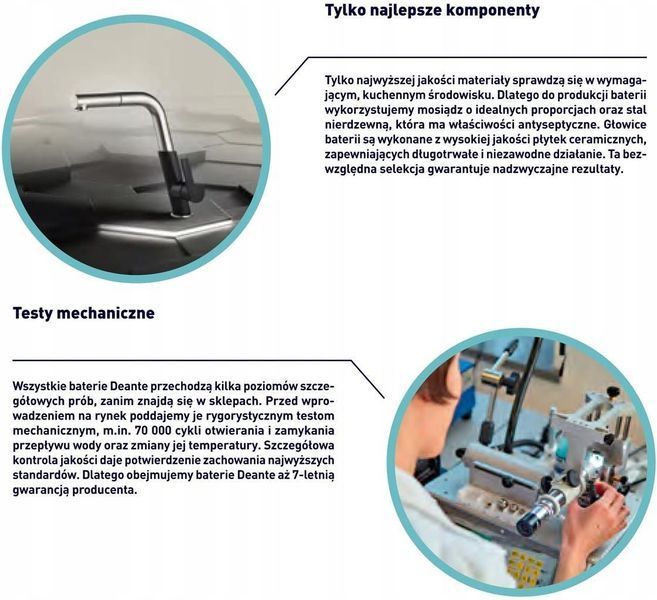 Tylko najlepsze komponenty

Tylko najwyższej jakości materiały sprawdzą się w wymagającym, kuchennym środowisku. Dlatego do produkcji baterii wykorzystujemy mosiądz o idealnych proporcjach oraz stal nierdzewną, która ma właściwości antyseptyczne. Głowice baterii są wykonane z wysokiej jakości płytek ceramicznych, zapewniających długotrwałe i niezawodne działanie. Ta bezwzględna selekcja gwarantuje nadzwyczajne rezultaty.

Testy mechaniczne

Wszystkie baterie Deante przechodzą kilka poziomów szczegółowych prób, zanim znajdą się w sklepach. Przed wprowadzeniem na rynek poddajemy je rygorystycznym testom mechanicznym, m.in. 70 000 cykli otwierania i zamykania przepływu wody oraz zmiany jej temperatury. Szczegółowa kontrola jakości daje potwierdzenie zachowania najwyższych standardów. Dlatego obejmujemy baterie Deante aż 7-letnią gwarancją producenta.